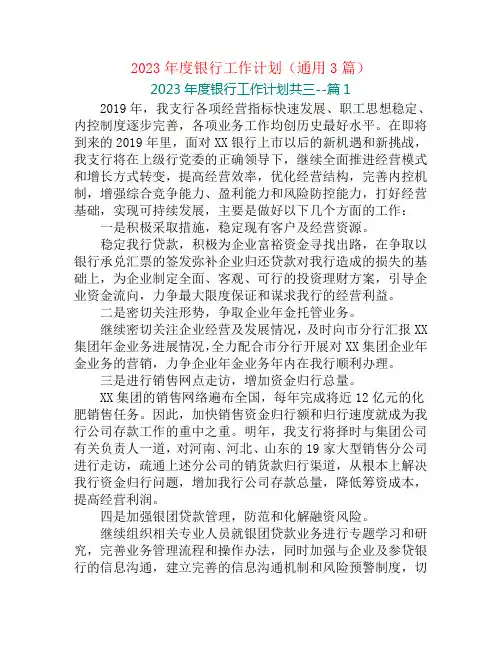 2023 年度银行工作计划（通用 3 篇）

2023 年度银行工作计划共三--篇 1

2019 年，我支行各项经营指标快速发展、职工思想稳定、内控制度逐步完善，各项业务工作均创历史最好水平。在即将到来的 2019 年里，面对 XX 银行上市以后的新机遇和新挑战，我支行将在上级行党委的正确领导下，继续全面推进经营模式和增长方式转变，提高经营效率，优化经营结构，完善内控机制，增强综合竞争能力、盈利能力和风险防控能力，打好经营基础，实现可持续发展，主要是做好以下几个方面的工作：

一是积极采取措施，稳定现有客户及经营资源。

稳定我行贷款，积极为企业富裕资金寻找出路，在争取以银行承兑汇票的签发弥补企业归还贷款对我行造成的损失的基础上，为企业制定全面、客观、可行的投资理财方案，引导企业资金流向，力争最大限度保证和谋求我行的经营利益。

二是密切关注形势，争取企业年金托管业务。

继续密切关注企业经营及发展情况，及时向市分行汇报 XX 集团年金业务进展情况，全力配合市分行开展对 XX 集团企业年金业务的营销，力争企业年金业务年内在我行顺利办理。

三是进行销售网点走访，增加资金归行总量。

XX 集团的销售网络遍布全国，每年完成将近 12 亿元的化肥销售任务。因此，加快销售资金归行额和归行速度就成为我行公司存款工作的重中之重。明年，我支行将择时与集团公司有关负责人一道，对河南、河北、山东的 19 家大型销售分公司进行走访，疏通上述分公司的销货款归行渠道，从根本上解决我行资金归行问题，增加我行公司存款总量，降低筹资成本，提高经营利润。

四是加强银团贷款管理，防范和化解融资风险。

继续组织相关专业人员就银团贷款业务进行专题学习和研究，完善业务管理流程和操作办法，同时加强与企业及参贷银行的信息沟通，建立完善的信息沟通机制和风险预警制度，切